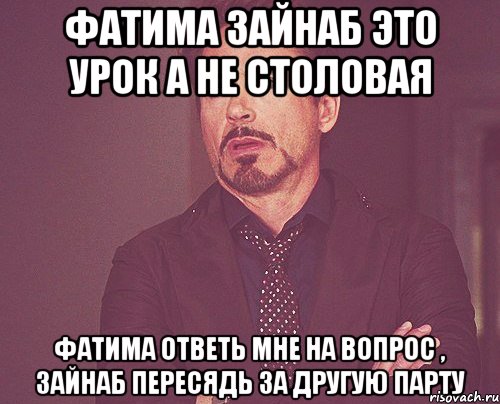 ФАТИМА ЗАЙНАБ ЭТО УРОК А НЕ СТОЛОВАЯ

ФАТИМА ОТВЕТЬ МНЕ НА ВОПРОС , ЗАЙНАБ ПЕРЕСЯДЬ ЗА ДРУГУЮ ПАРТУ

risovach.ru